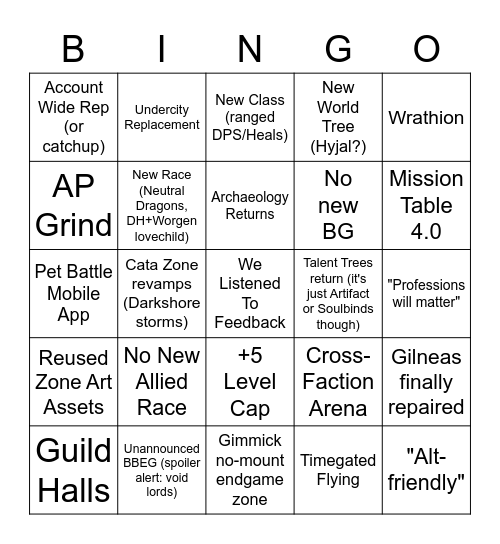 | B | I | N | G | O |
|---|---|---|---|---|
| Account Wide Rep (or catchup) | Undercity Replacement | New Class (ranged DPS/Heals) | New World Tree (Hyjal?) | Wrathion |
| AP Grind | New Race (Neutral Dragons, DH+Worgen lovechild) | Archaeology Returns | No new BG | Mission Table 4.0 |
| Pet Battle Mobile App | Cata Zone revamps (Darkshore storms) | We Listened To Feedback | Talent Trees return (it's just Artifact or Soulbinds though) | "Professions will matter" |
| Reused Zone Art Assets | No New Allied Race | +5 Level Cap | Cross-Faction Arena | Gilneas finally repaired |
| Guild Halls | Unannounced BBEG (spoiler alert: void lords) | Gimmick no-mount endgame zone | Timegated Flying | "Alt-friendly" |